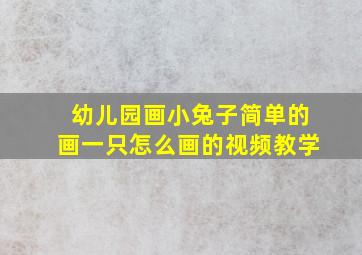 幼儿园画小兔子简单的
画一只怎么画的视频教学